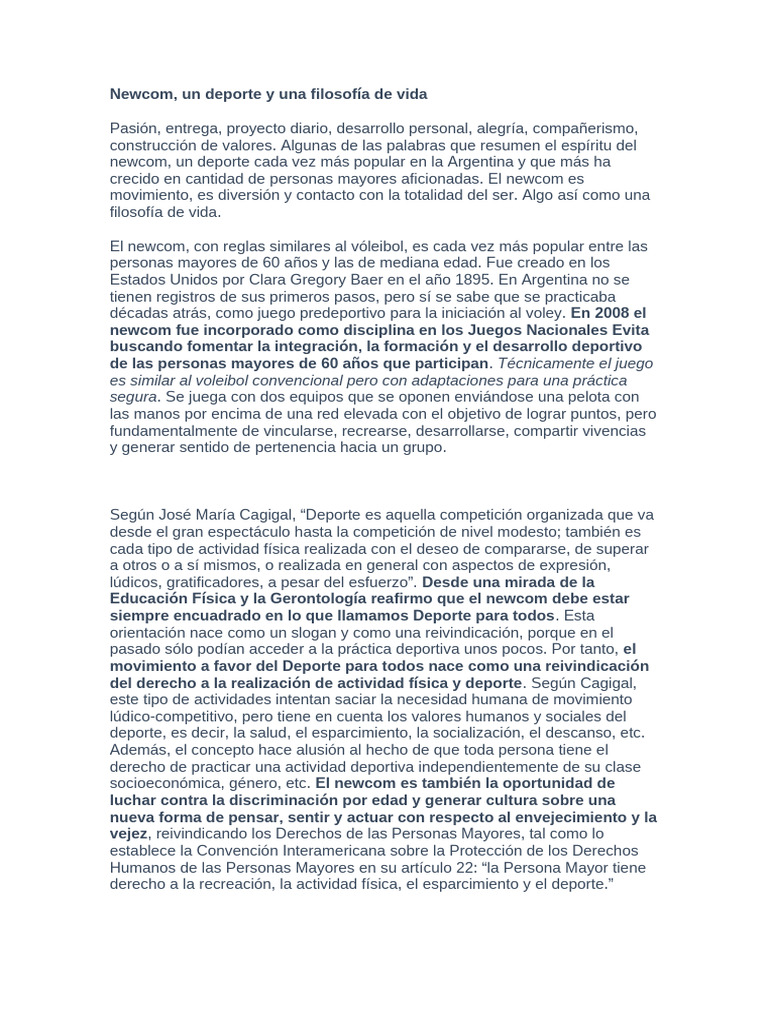 Newcom, un deporte y una filosofía de vida

Pasión, entrega, proyecto diario, desarrollo personal, alegría, compañerismo, construcción de valores. Algunas de las palabras que resumen el espíritu del newcom, un deporte cada vez más popular en la Argentina y que más ha crecido en cantidad de personas mayores aficionadas. El newcom es movimiento, es diversión y contacto con la totalidad del ser. Algo así como una filosofía de vida.

El newcom, con reglas similares al vóleibol, es cada vez más popular entre las personas mayores de 60 años y las de mediana edad. Fue creado en los Estados Unidos por Clara Gregory Baer en el año 1895. En Argentina no se tienen registros de sus primeros pasos, pero sí se sabe que se practicaba décadas atrás, como juego predeportivo para la iniciación al voley. En 2008 el newcom fue incorporado como disciplina en los Juegos Nacionales Evita buscando fomentar la integración, la formación y el desarrollo deportivo de las personas mayores de 60 años que participan. Técnicamente el juego es similar al voleibol convencional pero con adaptaciones para una práctica segura. Se juega con dos equipos que se oponen enviándose una pelota con las manos por encima de una red elevada con el objetivo de lograr puntos, pero fundamentalmente de vincularse, recrearse, desarrollarse, compartir vivencias y generar sentido de pertenencia hacia un grupo.

Según José María Cagigal, “Deporte es aquella competición organizada que va desde el gran espectáculo hasta la competición de nivel modesto; también es cada tipo de actividad física realizada con el deseo de compararse, de superar a otros o a sí mismos, o realizada en general con aspectos de expresión, lúdicos, gratificadores, a pesar del esfuerzo”. Desde una mirada de la Educación Física y la Gerontología reafirmo que el newcom debe estar siempre encuadrado en lo que llamamos Deporte para todos. Esta orientación nace como un slogan y como una reivindicación, porque en el pasado sólo podían acceder a la práctica deportiva unos pocos. Por tanto, el movimiento a favor del Deporte para todos nace como una reivindicación del derecho a la realización de actividad física y deporte. Según Cagigal, este tipo de actividades intentan saciar la necesidad humana de movimiento lúdico-competitivo, pero tiene en cuenta los valores humanos y sociales del deporte, es decir, la salud, el esparcimiento, la socialización, el descanso, etc. Además, el concepto hace alusión al hecho de que toda persona tiene el derecho de practicar una actividad deportiva independientemente de su clase socioeconómica, género, etc. El newcom es también la oportunidad de luchar contra la discriminación por edad y generar cultura sobre una nueva forma de pensar, sentir y actuar con respecto al envejecimiento y la vejez, reivindicando los Derechos de las Personas Mayores, tal como lo establece la Convención Interamericana sobre la Protección de los Derechos Humanos de las Personas Mayores en su artículo 22: “la Persona Mayor tiene derecho a la recreación, la actividad física, el esparcimiento y el deporte.”